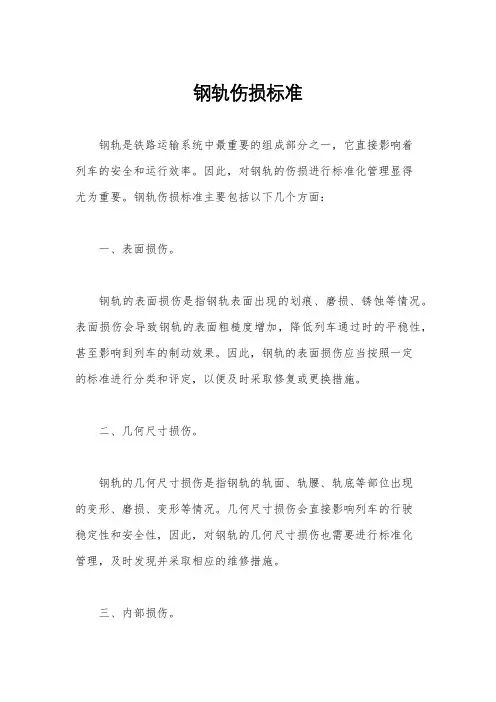 钢轨伤损标准

钢轨是铁路运输系统中最重要的组成部分之一，它直接影响着列车的安全和运行效率。因此，对钢轨的伤损进行标准化管理显得尤为重要。钢轨伤损标准主要包括以下几个方面：

一、表面损伤。

钢轨的表面损伤是指钢轨表面出现的划痕、磨损、锈蚀等情况。表面损伤会导致钢轨的表面粗糙度增加，降低列车通过时的平稳性，甚至影响到列车的制动效果。因此，钢轨的表面损伤应当按照一定的标准进行分类和评定，以便及时采取修复或更换措施。

二、几何尺寸损伤。

钢轨的几何尺寸损伤是指钢轨的轨面、轨腰、轨底等部位出现的变形、磨损、变形等情况。几何尺寸损伤会直接影响列车的行驶稳定性和安全性，因此，对钢轨的几何尺寸损伤也需要进行标准化管理，及时发现并采取相应的维修措施。

三、内部损伤。